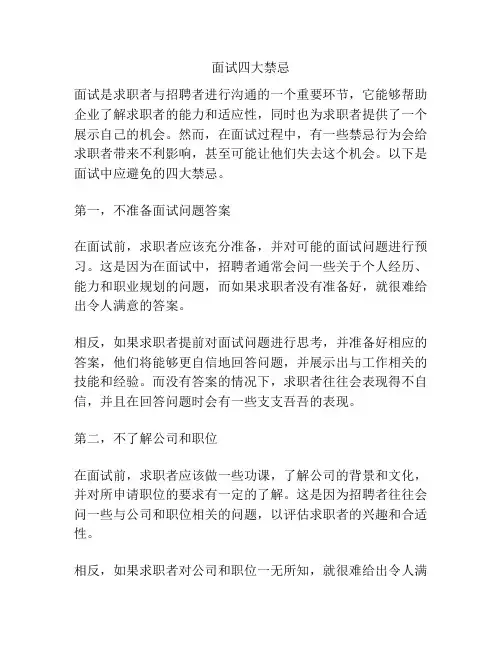 面试四大禁忌

面试是求职者与招聘者进行沟通的一个重要环节，它能够帮助企业了解求职者的能力和适应性，同时也为求职者提供了一个展示自己的机会。然而，在面试过程中，有一些禁忌行为会给求职者带来不利影响，甚至可能让他们失去这个机会。以下是面试中应避免的四大禁忌。

第一，不准备面试问题答案

在面试前，求职者应该充分准备，并对可能的面试问题进行预习。这是因为在面试中，招聘者通常会问一些关于个人经历、能力和职业规划的问题，而如果求职者没有准备好，就很难给出令人满意的答案。

相反，如果求职者提前对面试问题进行思考，并准备好相应的答案，他们将能够更自信地回答问题，并展示出与工作相关的技能和经验。而没有答案的情况下，求职者往往会表现得不自信，并且在回答问题时会有一些支支吾吾的表现。

第二，不了解公司和职位

在面试前，求职者应该做一些功课，了解公司的背景和文化，并对所申请职位的要求有一定的了解。这是因为招聘者往往会问一些与公司和职位相关的问题，以评估求职者的兴趣和合适性。

相反，如果求职者对公司和职位一无所知，就很难给出令人满